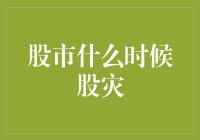 股市什么时候股灾